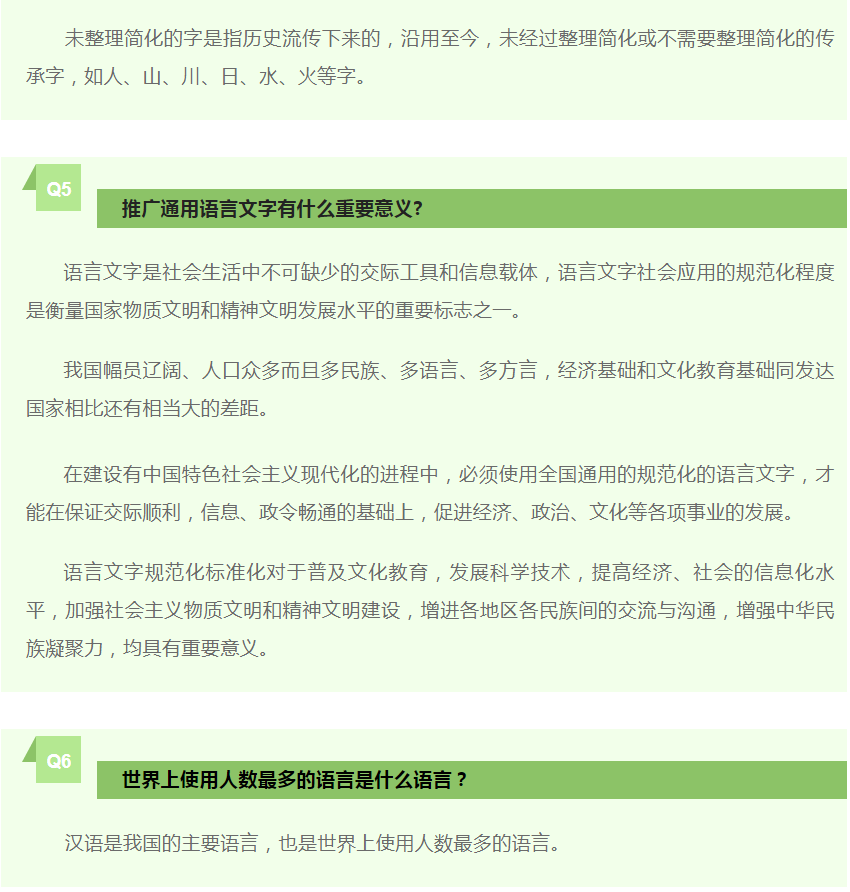 未整理简化的字是指历史流传下来的，沿用至今，未经过整理简化或不需要整理简化的传承字，如人、山、川、日、水、火等字。

Q5

推广通用语言文字有什么重要意义?

语言文字是社会生活中不可缺少的交际工具和信息载体，语言文字社会应用的规范化程度是衡量国家物质文明和精神文明发展水平的重要标志之一。

我国幅员辽阔、人口众多而且多民族、多语言、多方言，经济基础和文化教育基础同发达国家相比还有相当大的差距。

在建设有中国特色社会主义现代化的进程中，必须使用全国通用的规范化的语言文字，才能在保证交际顺利，信息、政令畅通的基础上，促进经济、政治、文化等各项事业的发展。

语言文字规范化标准化对于普及文化教育，发展科学技术，提高经济、社会的信息化水平，加强社会主义物质文明和精神文明建设，增进各地区各民族间的交流与沟通，增强中华民族凝聚力，均具有重要意义。

Q6

世界上使用人数最多的语言是什么语言？

汉语是我国的主要语言，也是世界上使用人数最多的语言。